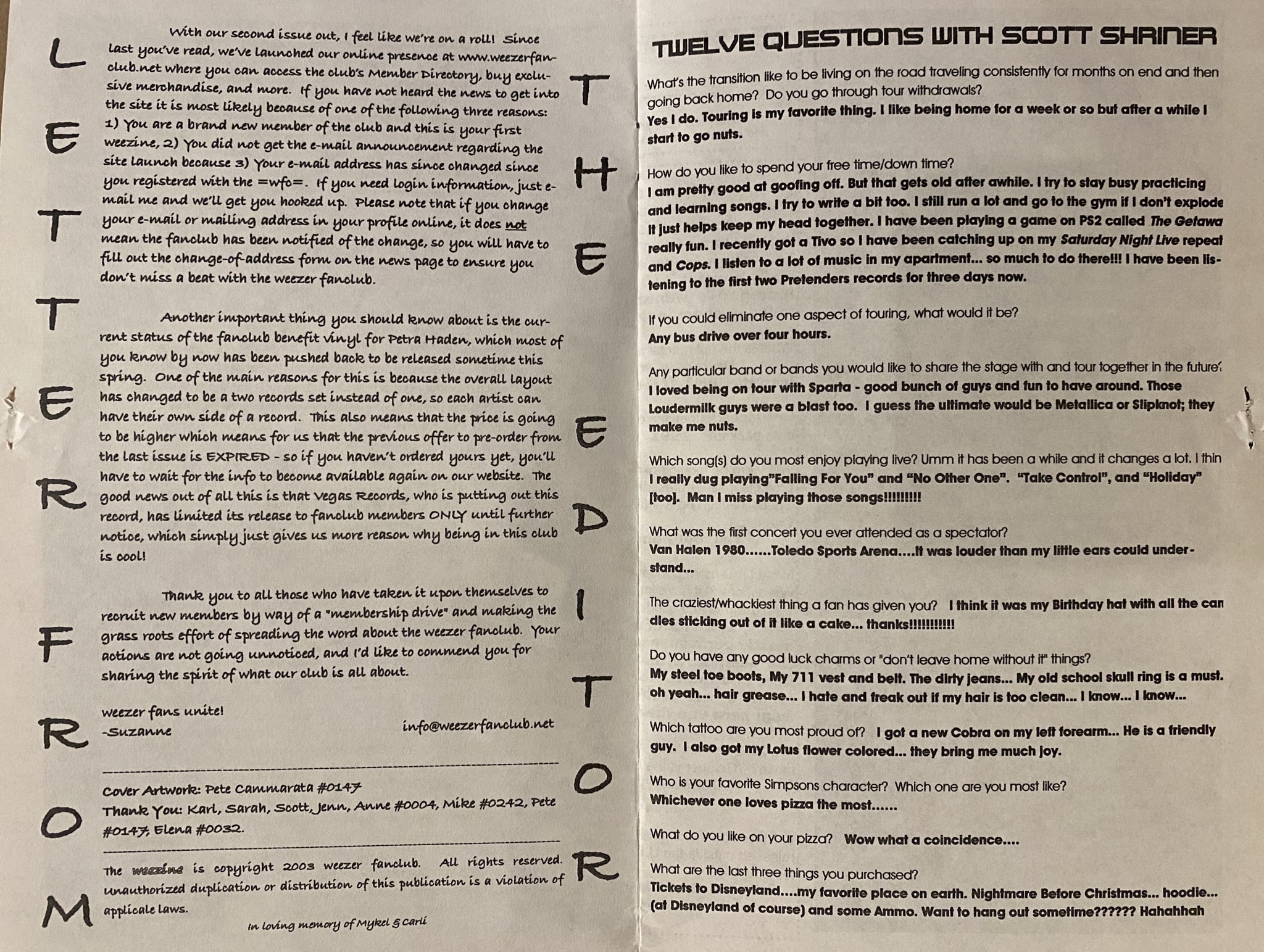 LETTER FROM THE EDITOR

With our second issue out, I feel like we're on a roll! Since last you've read, we've launched our online presence at www.weezerfanclub.net where you can access the club's Member Directory, buy exclusive merchandise, and more. If you have not heard the news to get into the site it is most likely because of one of the following three reasons: 1) You are a brand new member of the club and this is your first weezine, 2) You did not get the e-mail announcement regarding the site launch because 3) Your e-mail address has since changed since you registered with the =wfc=. If you need login information, just e-mail me and we'll get you hooked up. Please note that if you change your e-mail or mailing address in your profile online, it does not mean the fanclub has been notified of the change, so you will have to fill out the change-of-address form on the news page to ensure you don't miss a beat with the weezer fanclub.

Another important thing you should know about is the current status of the fanclub benefit vinyl for Petra Haden, which most of you know by now has been pushed back to be released sometime this spring. One of the main reasons for this is because the overall layout has changed to be a two records set instead of one, so each artist can have their own side of a record. This also means that the price is going to be higher which means for us that the previous offer to pre-order from the last issue is EXPIRED - so if you haven't ordered yours yet, you'll have to wait for the info to become available again on our website. The good news out of all this is that Vegas Records, who is putting out this record, has limited its release to fanclub members ONLY until further notice, which simply just gives us more reason why being in this club is cool!

Thank you to all those who have taken it upon themselves to recruit new members by way of a "membership drive" and making the grass roots effort of spreading the word about the weezer fanclub. Your actions are not going unnoticed, and I'd like to commend you for sharing the spirit of what our club is all about.

weezer fans unite!
-Suzanne

info@weezerfanclub.net

Cover Artwork: Pete Cammarata #0147
Thank You: Karl, Sarah, Scott, Jenn, Anne #0004, Mike #0242, Pete #0147, Elena #0032.

The weezine is copyright 2003 weezer fanclub. All rights reserved. Unauthorized duplication or distribution of this publication is a violation of applicale laws.

In loving memory of Mykel & Carli

TWELVE QUESTIONS WITH SCOTT SHRINER

What's the transition like to be living on the road traveling consistently for months on end and then going back home? Do you go through tour withdrawals?
Yes I do. Touring is my favorite thing. I like being home for a week or so but after a while I start to go nuts.

How do you like to spend your free time/down time?
I am pretty good at goofing off. But that gets old after awhile. I try to stay busy practicing and learning songs. I try to write a bit too. I still run a lot and go to the gym if I don't explode It just helps keep my head together. I have been playing a game on PS2 called The Getawa really fun. I recently got a Tivo so I have been catching up on my Saturday Night Live repeat and Cops. I listen to a lot of music in my apartment... so much to do there!!! I have been listening to the first two Pretenders records for three days now.

If you could eliminate one aspect of touring, what would it be?
Any bus drive over four hours.

Any particular band or bands you would like to share the stage with and tour together in the future?
I loved being on tour with Sparta - good bunch of guys and fun to have around. Those Loudermilk guys were a blast too. I guess the ultimate would be Metallica or Slipknot; they make me nuts.

Which song(s) do you most enjoy playing live? Umm it has been a while and it changes a lot. I thin I really dug playing"Falling For You" and "No Other One". "Take Control", and "Holiday" [too]. Man I miss playing those songs!!!!!!!!!

What was the first concert you ever attended as a spectator?
Van Halen 1980......Toledo Sports Arena....It was louder than my little ears could understand...

The craziest/whackiest thing a fan has given you? I think it was my Birthday hat with all the candles sticking out of it like a cake... thanks!!!!!!!!!!!

Do you have any good luck charms or "don't leave home without it" things?
My steel toe boots, My 711 vest and belt. The dirty jeans... My old school skull ring is a must. oh yeah... hair grease... I hate and freak out if my hair is too clean... I know... I know...

Which tattoo are you most proud of? I got a new Cobra on my left forearm... He is a friendly guy. I also got my Lotus flower colored... they bring me much joy.

Who is your favorite Simpsons character? Which one are you most like?
Whichever one loves pizza the most......

What do you like on your pizza? Wow what a coincidence....

What are the last three things you purchased?
Tickets to Disneyland....my favorite place on earth. Nightmare Before Christmas... hoodie... (at Disneyland of course) and some Ammo. Want to hang out sometime?????? Hahahhah